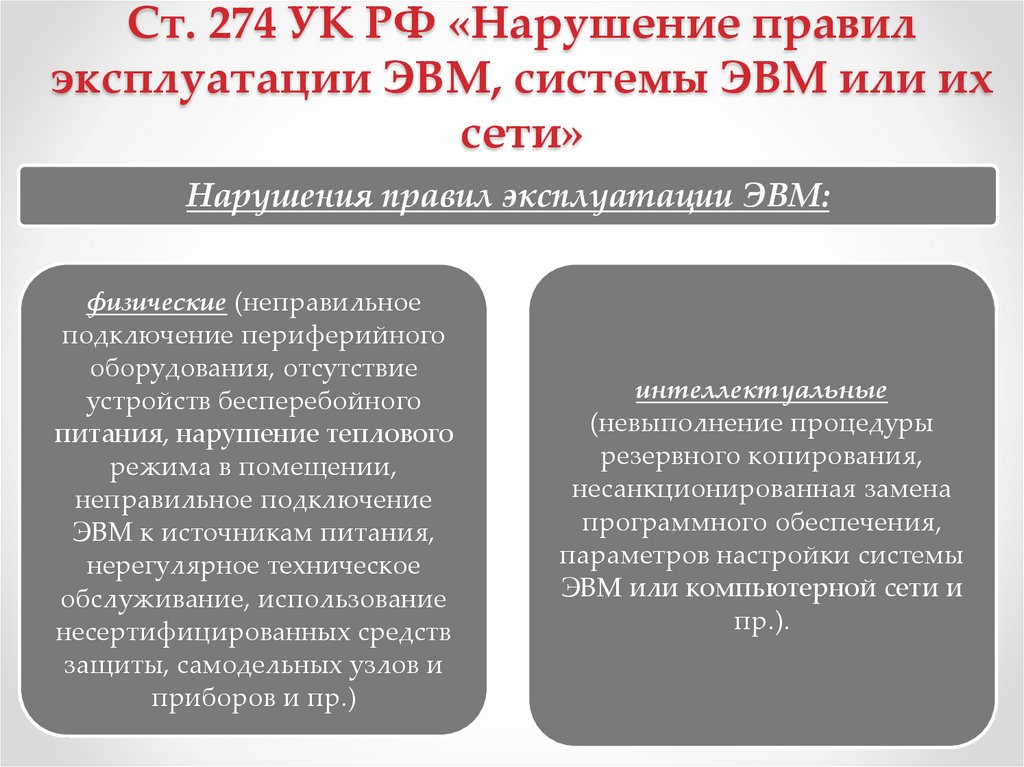 Ст. 274 УК РФ «Нарушение правил эксплуатации ЭВМ, системы ЭВМ или их сети»

Нарушения правил эксплуатации ЭВМ:

физические (неправильное подключение периферийного оборудования, отсутствие устройств бесперебойного питания, нарушение теплового режима в помещении, неправильное подключение ЭВМ к источникам питания, нерегулярное техническое обслуживание, использование несертифицированных средств защиты, самодельных узлов и приборов и пр.)

интеллектуальные (невыполнение процедуры резервного копирования, несанкционированная замена программного обеспечения, параметров настройки системы ЭВМ или компьютерной сети и пр.).